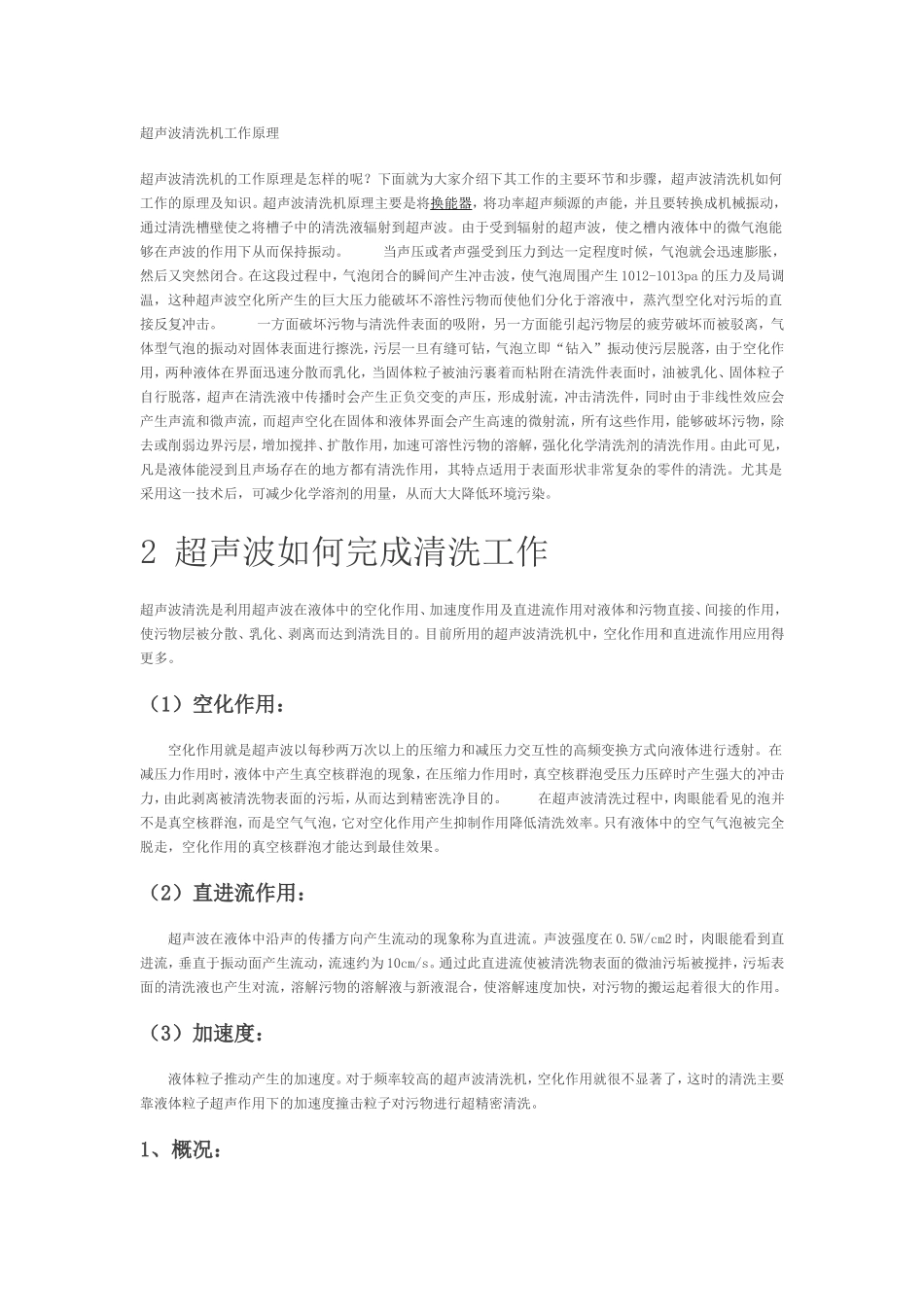 超声波清洗机工作原理

超声波清洗机的工作原理是怎样的呢？下面就为大家介绍下其工作的主要环节和步骤，超声波清洗机如何工作的原理及知识。超声波清洗机原理主要是将换能器，将功率超声频源的声能，并且要转换成机械振动，通过清洗槽壁使之将槽子中的清洗液辐射到超声波。由于受到辐射的超声波，使之槽内液体中的微气泡能够在声波的作用下从而保持振动。　　当声压或者声强受到压力到达一定程度时候，气泡就会迅速膨胀，然后又突然闭合。在这段过程中，气泡闭合的瞬间产生冲击波，使气泡周围产生1012-1013pa的压力及局调温，这种超声波空化所产生的巨大压力能破坏不溶性污物而使他们分化于溶液中，蒸汽型空化对污垢的直接反复冲击。　　一方面破坏污物与清洗件表面的吸附，另一方面能引起污物层的疲劳破坏而被驳离，气体型气泡的振动对固体表面进行擦洗，污层一旦有缝可钻，气泡立即“钻入”振动使污层脱落，由于空化作用，两种液体在界面迅速分散而乳化，当固体粒子被油污裹着而粘附在清洗件表面时，油被乳化、固体粒子自行脱落，超声在清洗液中传播时会产生正负交变的声压，形成射流，冲击清洗件，同时由于非线性效应会产生声流和微声流，而超声空化在固体和液体界面会产生高速的微射流，所有这些作用，能够破坏污物，除去或削弱边界污层，增加搅拌、扩散作用，加速可溶性污物的溶解，强化化学清洗剂的清洗作用。由此可见，凡是液体能浸到且声场存在的地方都有清洗作用，其特点适用于表面形状非常复杂的零件的清洗。尤其是采用这一技术后，可减少化学溶剂的用量，从而大大降低环境污染。

2 超声波如何完成清洗工作

超声波清洗是利用超声波在液体中的空化作用、加速度作用及直进流作用对液体和污物直接、间接的作用，使污物层被分散、乳化、剥离而达到清洗目的。目前所用的超声波清洗机中，空化作用和直进流作用应用得更多。

（1）空化作用：

空化作用就是超声波以每秒两万次以上的压缩力和减压力交互性的高频变换方式向液体进行透射。在减压力作用时，液体中产生真空核群泡的现象，在压缩力作用时，真空核群泡受压力压碎时产生强大的冲击力，由此剥离被清洗物表面的污垢，从而达到精密洗净目的。　　在超声波清洗过程中，肉眼能看见的泡并不是真空核群泡，而是空气气泡，它对空化作用产生抑制作用降低清洗效率。只有液体中的空气气泡被完全脱走，空化作用的真空核群泡才能达到最佳效果。

（2）直进流作用：

超声波在液体中沿声的传播方向产生流动的现象称为直进流。声波强度在0.5W/cm2时，肉眼能看到直进流，垂直于振动面产生流动，流速约为10cm/s。通过此直进流使被清洗物表面的微油污垢被搅拌，污垢表面的清洗液也产生对流，溶解污物的溶解液与新液混合，使溶解速度加快，对污物的搬运起着很大的作用。

（3）加速度：

液体粒子推动产生的加速度。对于频率较高的超声波清洗机，空化作用就很不显著了，这时的清洗主要靠液体粒子超声作用下的加速度撞击粒子对污物进行超精密清洗。

1、概况：